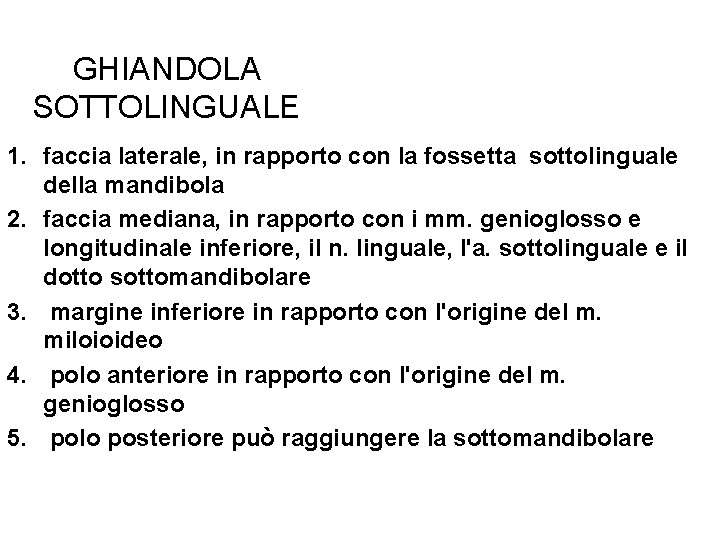 GHIANDOLA
SOTTOLINGUALE

1. faccia laterale, in rapporto con la fossetta sottolinguale della mandibola
2. faccia mediana, in rapporto con i mm. genioglosso e longitudinale inferiore, il n. linguale, l'a. sottolinguale e il dotto sottomandibolare
3. margine inferiore in rapporto con l'origine del m. miloioideo
4. polo anteriore in rapporto con l'origine del m. genioglosso
5. polo posteriore può raggiungere la sottomandibolare